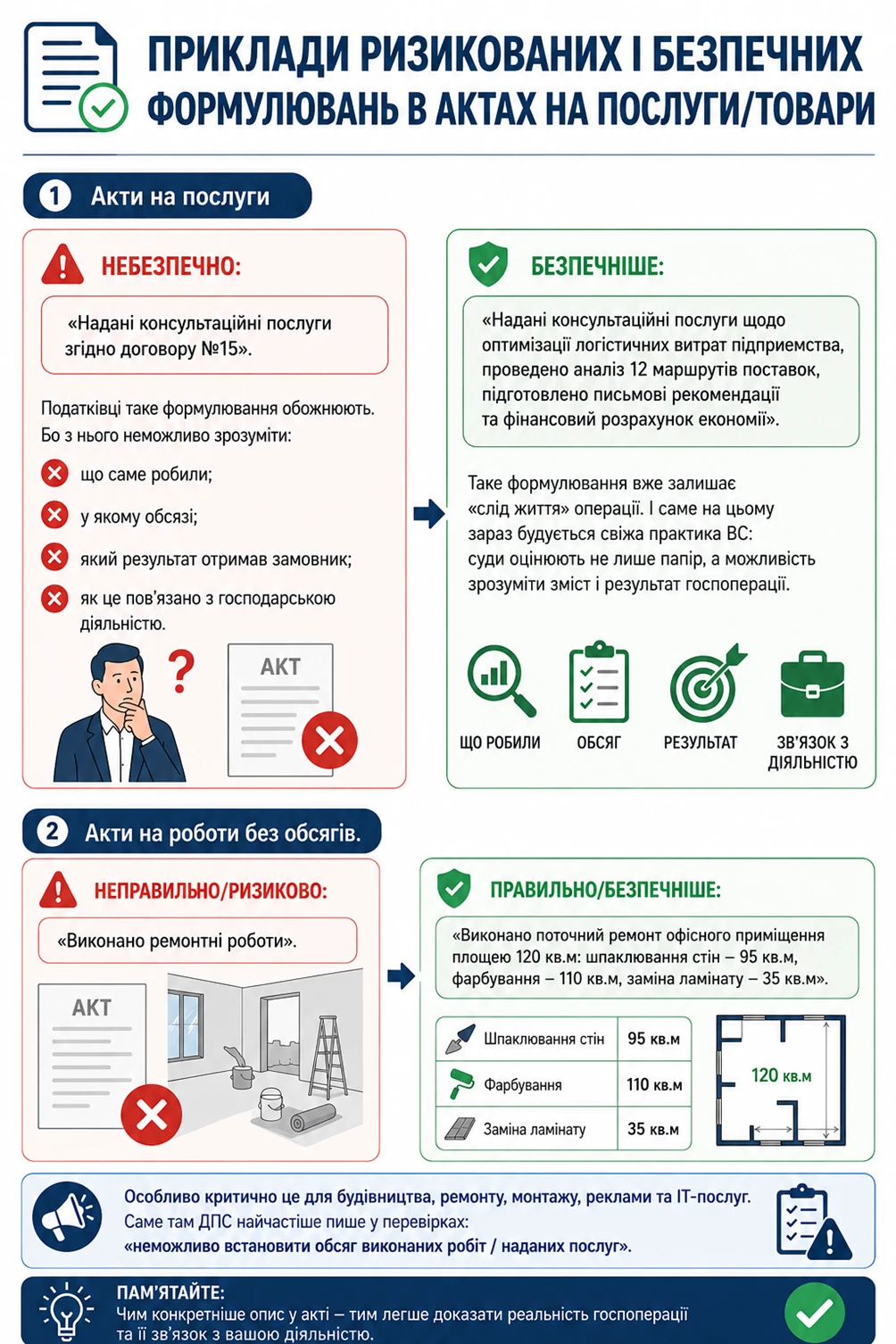 ПРИКЛАДИ РИЗИКОВАНИХ І БЕЗПЕЧНИХ ФОРМУЛЮВАНЬ В АКТАХ НА ПОСЛУГИ/ТОВАРИ

1 Акти на послуги

НЕБЕЗПЕЧНО:

«Надані консультаційні послуги згідно договору №15».

Податківці таке формулювання обожнюють. Бо з нього неможливо зрозуміти:

що саме робили;

у якому обсязі;

який результат отримав замовник;

як це пов'язано з господарською діяльністю.

?

АКТ

БЕЗПЕЧНІШЕ:

«Надані консультаційні послуги щодо оптимізації логістичних витрат підприємства, проведено аналіз 12 маршрутів поставок, підготовлено письмові рекомендації та фінансовий розрахунок економії».

Таке формулювання вже залишає «слід життя» операції. І саме на цьому зараз будується свіжа практика ВС: суди оцінюють не лише папір, а можливість зрозуміти зміст і результат госпоперації.

ЩО РОБИЛИ

ОБСЯГ

РЕЗУЛЬТАТ

ЗВ'ЯЗОК З ДІЯЛЬНІСТЮ

2 Акти на роботи без обсягів.

НЕПРАВИЛЬНО/РИЗИКОВО:

«Виконано ремонтні роботи».

АКТ

ПРАВИЛЬНО/БЕЗПЕЧНІШЕ:

«Виконано поточний ремонт офісного приміщення площею 120 кв.м: шпаклювання стін – 95 кв.м, фарбування – 110 кв.м, заміна ламінату – 35 кв.м».

| Шпаклювання стін | 95 кв.м |
|---|---|
| Фарбування | 110 кв.м |
| Заміна ламінату | 35 кв.м |

120 кв.м

Особливо критично це для будівництва, ремонту, монтажу, реклами та IT-послуг. Саме там ДПС найчастіше пише у перевірках: «неможливо встановити обсяг виконаних робіт / наданих послуг».

ПАМ'ЯТАЙТЕ:
Чим конкретніше опис у акті – тим легше доказати реальність госпоперації та її зв'язок з вашою діяльністю.